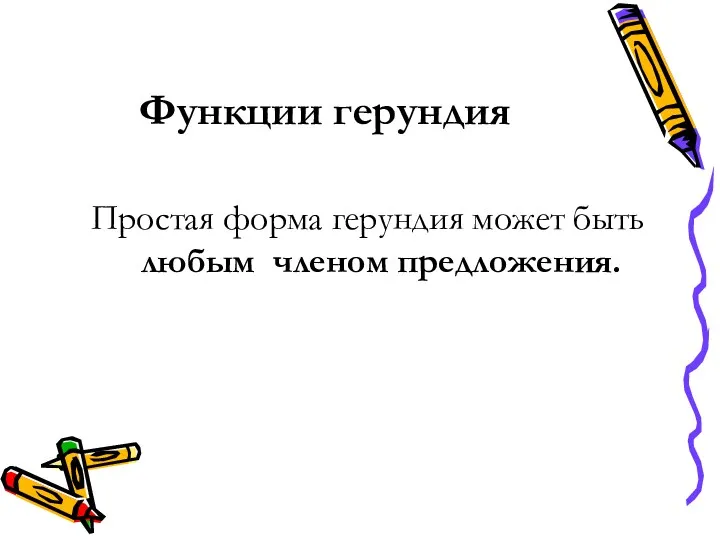 Функции герундия

Простая форма герундия может быть любым членом предложения.